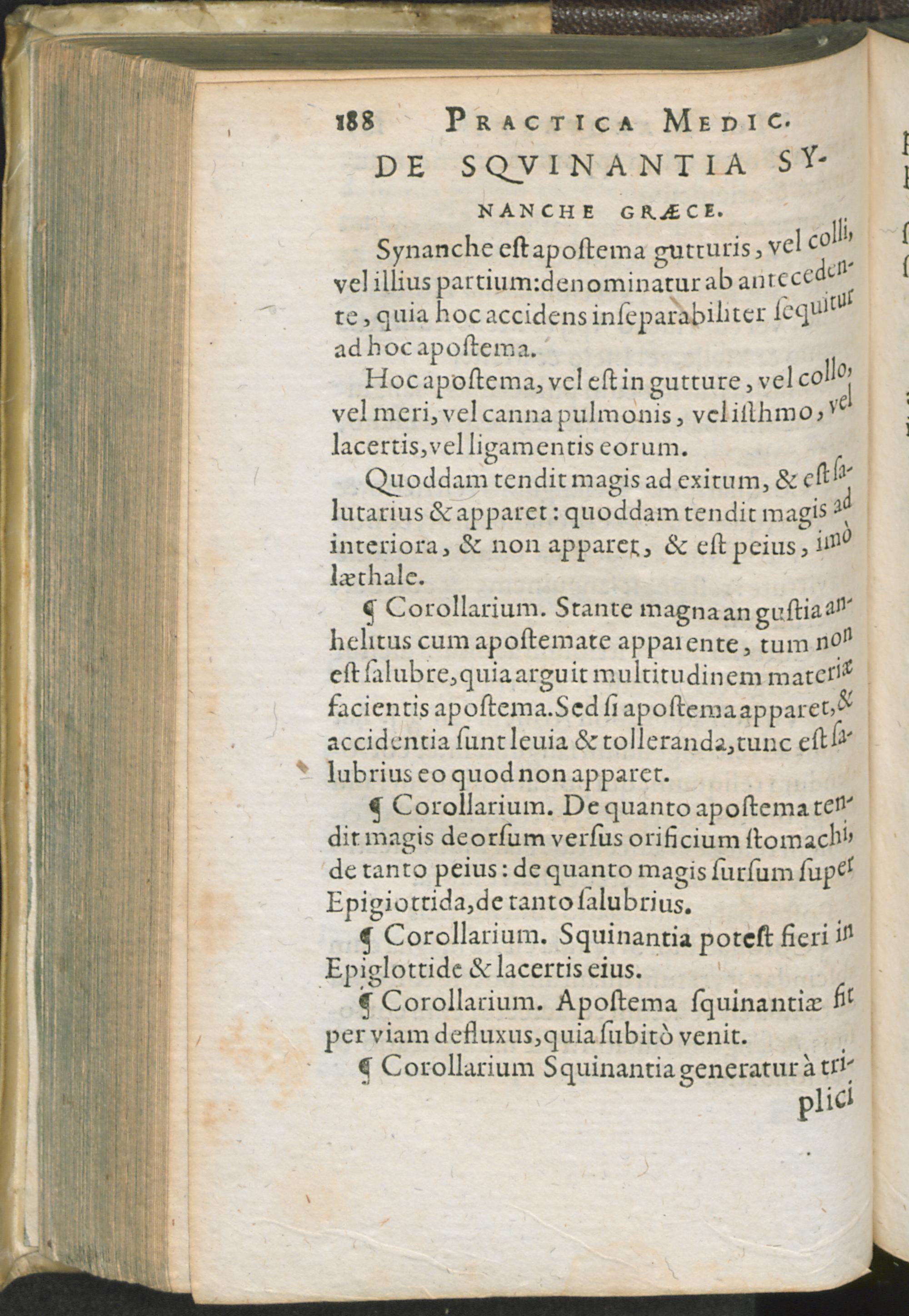 188 PRACTICA MEDIC.

DE SQVINANTIA SYNANCHE GRÆCE.

Synanche eſt apoſtema gutturis, vel colli, vel illius partium: denominatur ab antecedente, quia hoc accidens inſeparabiliter ſequitur ad hoc apoſtema.

Hoc apoſtema, vel eſt in gutture, vel collo, vel meri, vel canna pulmonis, vel iſthmo, vel lacertis, vel ligamentis eorum.

Quoddam tendit magis ad exitum, & eſt ſalutarius & apparet: quoddam tendit magis ad interiora, & non apparet, & eſt peius, imò læthale.

¶ Corollarium. Stante magna anguſtia anhelitus cum apoſtemate apparente, tum non eſt ſalubre, quia arguit multitudinem materiæ facientis apoſtema. Sed ſi apoſtema apparet, & accidentia ſunt leuia & tolleranda, tunc eſt ſalubrius eo quod non apparet.

¶ Corollarium. De quanto apoſtema tendit magis deorſum verſus orificium ſtomachi, de tanto peius: de quanto magis ſurſum ſuper Epigiottida, de tanto ſalubrius.

¶ Corollarium. Squinantia poteſt fieri in Epiglottide & lacertis eius.

¶ Corollarium. Apoſtema ſquinantiæ fit per viam defluxus, quia ſubitò venit.

¶ Corollarium Squinantia generatur à triplici